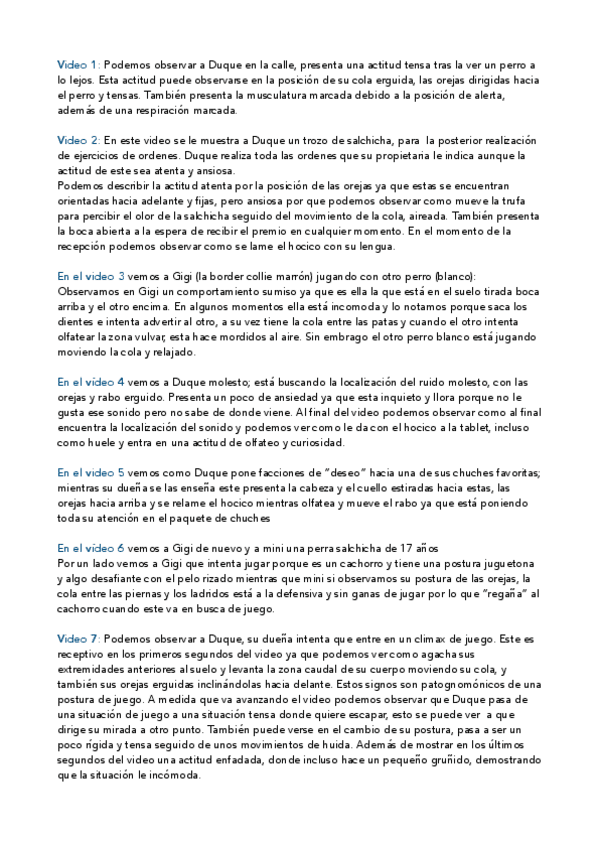 Video 1: Podemos observar a Duque en la calle, presenta una actitud tensa tras la ver un perro a lo lejos. Esta actitud puede observarse en la posición de su cola erguida, las orejas dirigidas hacia el perro y tensas. También presenta la musculatura marcada debido a la posición de alerta, además de una respiración marcada.

Video 2: En este video se le muestra a Duque un trozo de salchicha, para la posterior realización de ejercicios de ordenes. Duque realiza toda las ordenes que su propietaria le indica aunque la actitud de este sea atenta y ansiosa.
Podemos describir la actitud atenta por la posición de las orejas ya que estas se encuentran orientadas hacia adelante y fijas, pero ansiosa por que podemos observar como mueve la trufa para percibir el olor de la salchicha seguido del movimiento de la cola, aireada. También presenta la boca abierta a la espera de recibir el premio en cualquier momento. En el momento de la recepción podemos observar como se lame el hocico con su lengua.

En el video 3 vemos a Gigi (la border collie marrón) jugando con otro perro (blanco):
Observamos en Gigi un comportamiento sumiso ya que es ella la que está en el suelo tirada boca arriba y el otro encima. En algunos momentos ella está incomoda y lo notamos porque saca los dientes e intenta advertir al otro, a su vez tiene la cola entre las patas y cuando el otro intenta olfatear la zona vulvar, esta hace mordidos al aire. Sin embrago el otro perro blanco está jugando moviendo la cola y relajado.

En el video 4 vemos a Duque molesto; está buscando la localización del ruido molesto, con las orejas y rabo erguido. Presenta un poco de ansiedad ya que esta inquieto y llora porque no le gusta ese sonido pero no sabe de donde viene. Al final del video podemos observar como al final encuentra la localización del sonido y podemos ver como le da con el hocico a la tablet, incluso como huele y entra en una actitud de olfateo y curiosidad.

En el video 5 vemos como Duque pone facciones de "deseo" hacia una de sus chuches favoritas; mientras su dueña se las enseña este presenta la cabeza y el cuello estiradas hacia estas, las orejas hacia arriba y se relame el hocico mientras olfatea y mueve el rabo ya que está poniendo toda su atención en el paquete de chuches

En el video 6 vemos a Gigi de nuevo y a mini una perra salchicha de 17 años
Por un lado vemos a Gigi que intenta jugar porque es un cachorro y tiene una postura juguetona y algo desafiante con el pelo rizado mientras que mini si observamos su postura de las orejas, la cola entre las piernas y los ladridos está a la defensiva y sin ganas de jugar por lo que "regaña" al cachorro cuando este va en busca de juego.

Video 7: Podemos observar a Duque, su dueña intenta que entre en un climax de juego. Este es receptivo en los primeros segundos del video ya que podemos ver como agacha sus extremidades anteriores al suelo y levanta la zona caudal de su cuerpo moviendo su cola, y también sus orejas erguidas inclinándolas hacia delante. Estos signos son patognomónicos de una postura de juego. A medida que va avanzando el video podemos observar que Duque pasa de una situación de juego a una situación tensa donde quiere escapar, esto se puede ver a que dirige su mirada a otro punto. También puede verse en el cambio de su postura, pasa a ser un poco rígida y tensa seguido de unos movimientos de huida. Además de mostrar en los últimos segundos del video una actitud enfadada, donde incluso hace un pequeño gruñido, demostrando que la situación le incómoda.